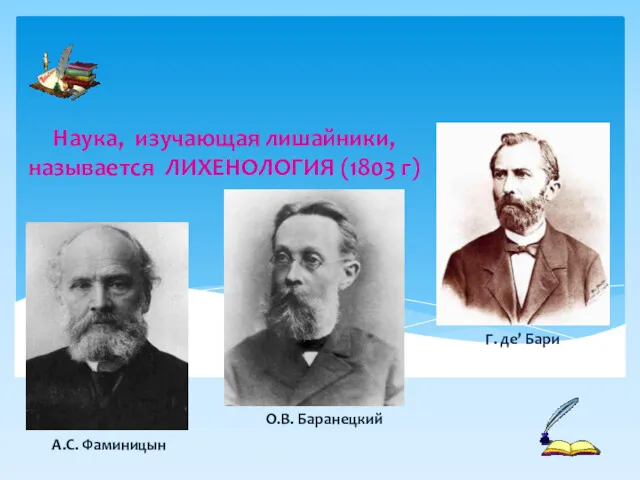 Наука, изучающая лишайники, называется ЛИХЕНОЛОГИЯ (1803 г)

Г. де' Бари

О.В. Баранецкий

А.С. Фаминицын